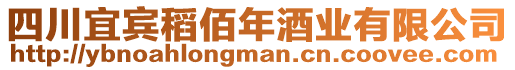 四川宜宾稻佰年酒业有限公司
http://ybnoahlongman.cn.coovee.com